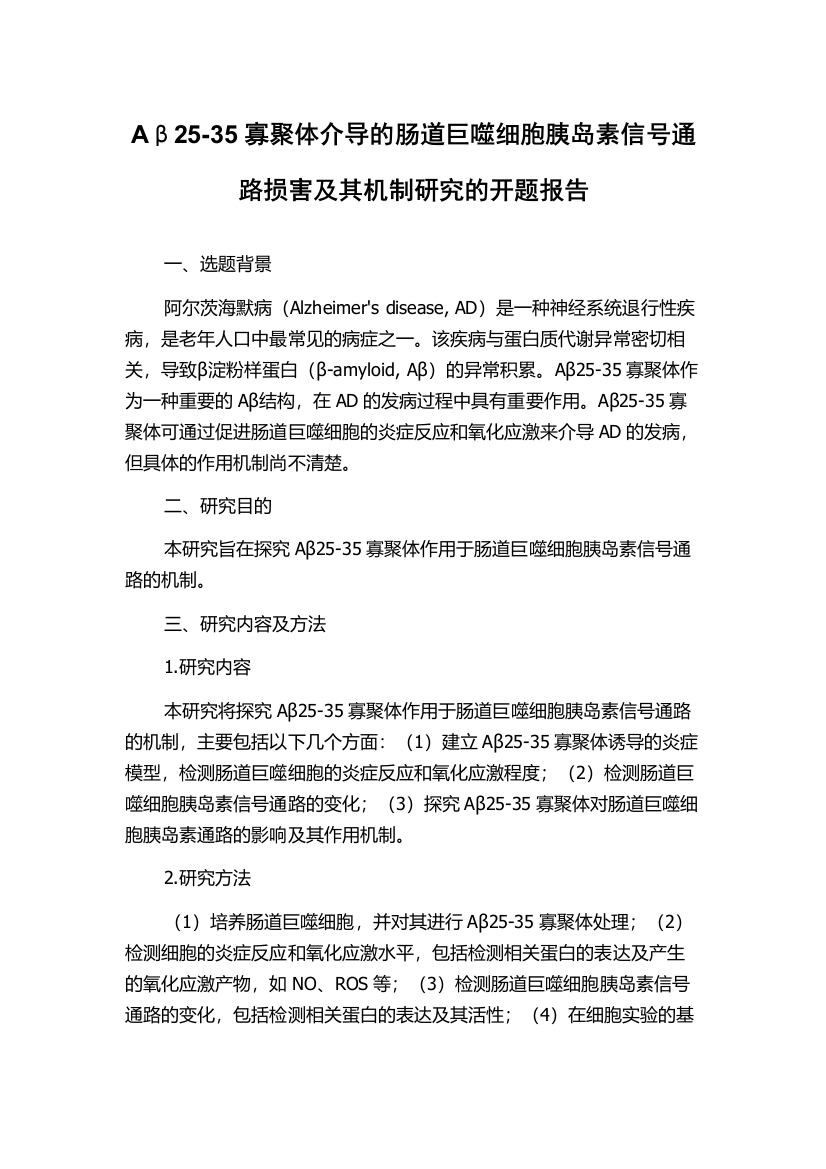 Aβ25-35 寡聚体介导的肠道巨噬细胞胰岛素信号通路损害及其机制研究的开题报告

一、选题背景

阿尔茨海默病（Alzheimer's disease, AD）是一种神经系统退行性疾病，是老年人口中最常见的病症之一。该疾病与蛋白质代谢异常密切相关，导致β淀粉样蛋白（β-amyloid, Aβ）的异常积累。Aβ25-35 寡聚体作为一种重要的 Aβ结构，在 AD 的发病过程中具有重要作用。Aβ25-35 寡聚体可通过促进肠道巨噬细胞的炎症反应和氧化应激来介导 AD 的发病，但具体的作用机制尚不清楚。

二、研究目的

本研究旨在探究 Aβ25-35 寡聚体作用于肠道巨噬细胞胰岛素信号通路的机制。

三、研究内容及方法

1.研究内容

本研究将探究 Aβ25-35 寡聚体作用于肠道巨噬细胞胰岛素信号通路的机制，主要包括以下几个方面：（1）建立 Aβ25-35 寡聚体诱导的炎症模型，检测肠道巨噬细胞的炎症反应和氧化应激程度；（2）检测肠道巨噬细胞胰岛素信号通路的变化；（3）探究 Aβ25-35 寡聚体对肠道巨噬细胞胰岛素通路的影响及其作用机制。

2.研究方法

（1）培养肠道巨噬细胞，并对其进行 Aβ25-35 寡聚体处理；（2）检测细胞的炎症反应和氧化应激水平，包括检测相关蛋白的表达及产生的氧化应激产物，如 NO、ROS 等；（3）检测肠道巨噬细胞胰岛素信号通路的变化，包括检测相关蛋白的表达及其活性；（4）在细胞实验的基